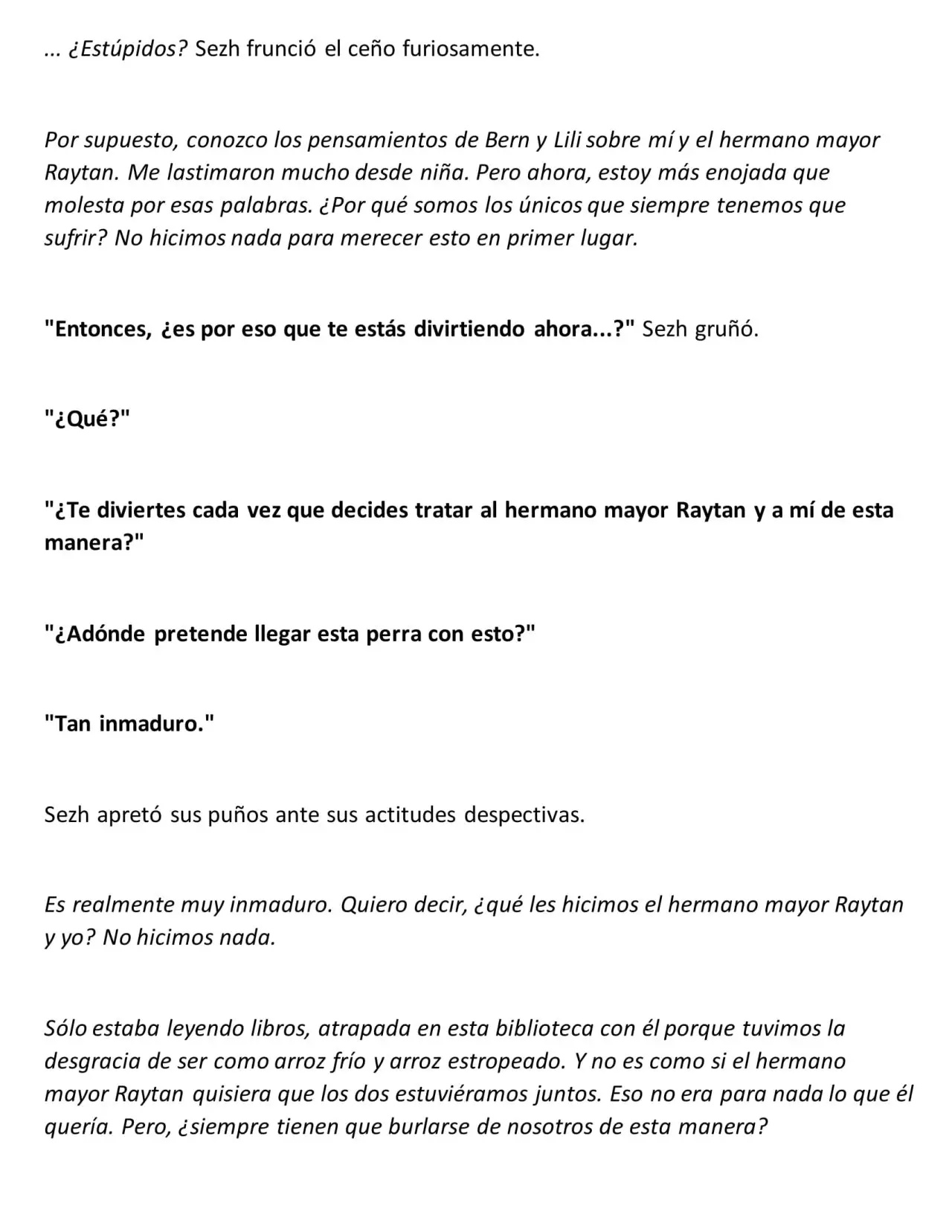 ... ¿Estúpidos? Sezh frunció el ceño furiosamente.

Por supuesto, conozco los pensamientos de Bern y Lili sobre mí y el hermano mayor Raytan. Me lastimaron mucho desde niña. Pero ahora, estoy más enojada que molesta por esas palabras. ¿Por qué somos los únicos que siempre tenemos que sufrir? No hicimos nada para merecer esto en primer lugar.

"Entonces, ¿es por eso que te estás divirtiendo ahora...?" Sezh gruñó.

"¿Qué?"

"¿Te diviertes cada vez que decides tratar al hermano mayor Raytan y a mí de esta manera?"

"¿Adónde pretende llegar esta perra con esto?"

"Tan inmaduro."

Sezh apretó sus puños ante sus actitudes despectivas.

Es realmente muy inmaduro. Quiero decir, ¿qué les hicimos el hermano mayor Raytan y yo? No hicimos nada.

Sólo estaba leyendo libros, atrapada en esta biblioteca con él porque tuvimos la desgracia de ser como arroz frío y arroz estropeado. Y no es como si el hermano mayor Raytan quisiera que los dos estuviéramos juntos. Eso no era para nada lo que él quería. Pero, ¿siempre tienen que burlarse de nosotros de esta manera?